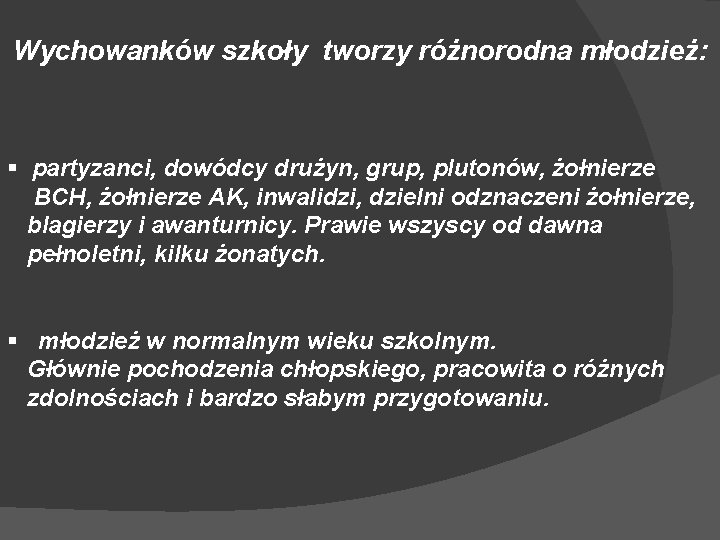 Wychowanków szkoły tworzy różnorodna młodzież:

▪ partyzanci, dowódcy drużyn, grup, plutonów, żołnierze BCH, żołnierze AK, inwalidzi, dzielni odznaczeni żołnierze, blagierzy i awanturnicy. Prawie wszyscy od dawna pełnoletni, kilku żonatych.

▪ młodzież w normalnym wieku szkolnym. Głównie pochodzenia chłopskiego, pracowita o różnych zdolnościach i bardzo słabym przygotowaniu.